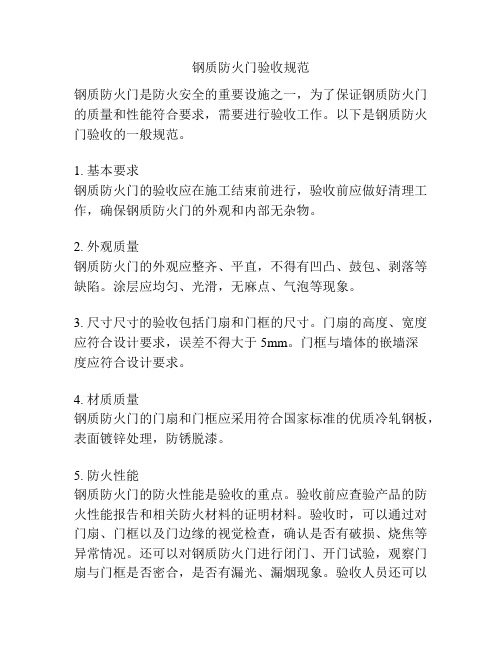 钢质防火门验收规范

钢质防火门是防火安全的重要设施之一，为了保证钢质防火门的质量和性能符合要求，需要进行验收工作。以下是钢质防火门验收的一般规范。

1. 基本要求
钢质防火门的验收应在施工结束前进行，验收前应做好清理工作，确保钢质防火门的外观和内部无杂物。

2. 外观质量
钢质防火门的外观应整齐、平直，不得有凹凸、鼓包、剥落等缺陷。涂层应均匀、光滑，无麻点、气泡等现象。

3. 尺寸尺寸的验收包括门扇和门框的尺寸。门扇的高度、宽度应符合设计要求，误差不得大于 5mm。门框与墙体的嵌墙深度应符合设计要求。

4. 材质质量
钢质防火门的门扇和门框应采用符合国家标准的优质冷轧钢板，表面镀锌处理，防锈脱漆。

5. 防火性能
钢质防火门的防火性能是验收的重点。验收前应查验产品的防火性能报告和相关防火材料的证明材料。验收时，可以通过对门扇、门框以及门边缘的视觉检查，确认是否有破损、烧焦等异常情况。还可以对钢质防火门进行闭门、开门试验，观察门扇与门框是否密合，是否有漏光、漏烟现象。验收人员还可以